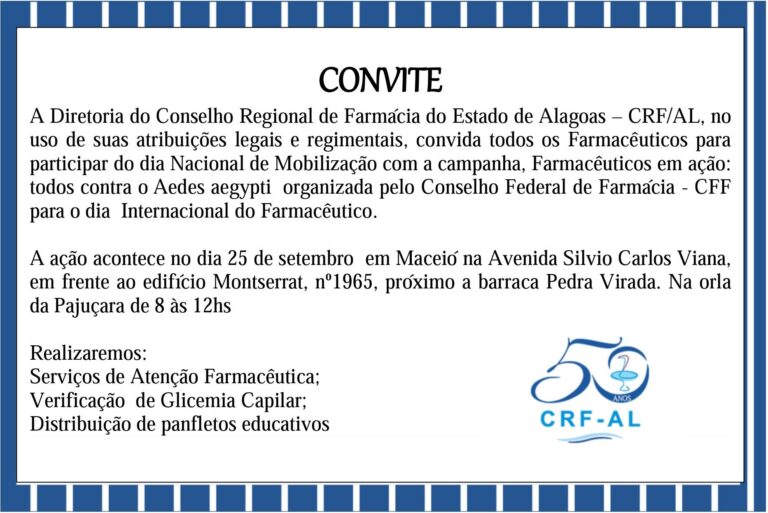 CONVITE

A Diretoria do Conselho Regional de Farmácia do Estado de Alagoas – CRF/AL, no uso de suas atribuições legais e regimentais, convida todos os Farmacêuticos para participar do dia Nacional de Mobilização com a campanha, Farmacêuticos em ação: todos contra o Aedes aegypti organizada pelo Conselho Federal de Farmácia - CFF para o dia Internacional do Farmacêutico.

A ação acontece no dia 25 de setembro em Maceió na Avenida Silvio Carlos Viana, em frente ao edifício Montserrat, nº1965, próximo a barraca Pedra Virada. Na orla da Pajuçara de 8 às 12hs

Realizaremos:
Serviços de Atenção Farmacêutica;
Verificação de Glicemia Capilar;
Distribuição de panfletos educativos

50 ANOS
CRF-AL